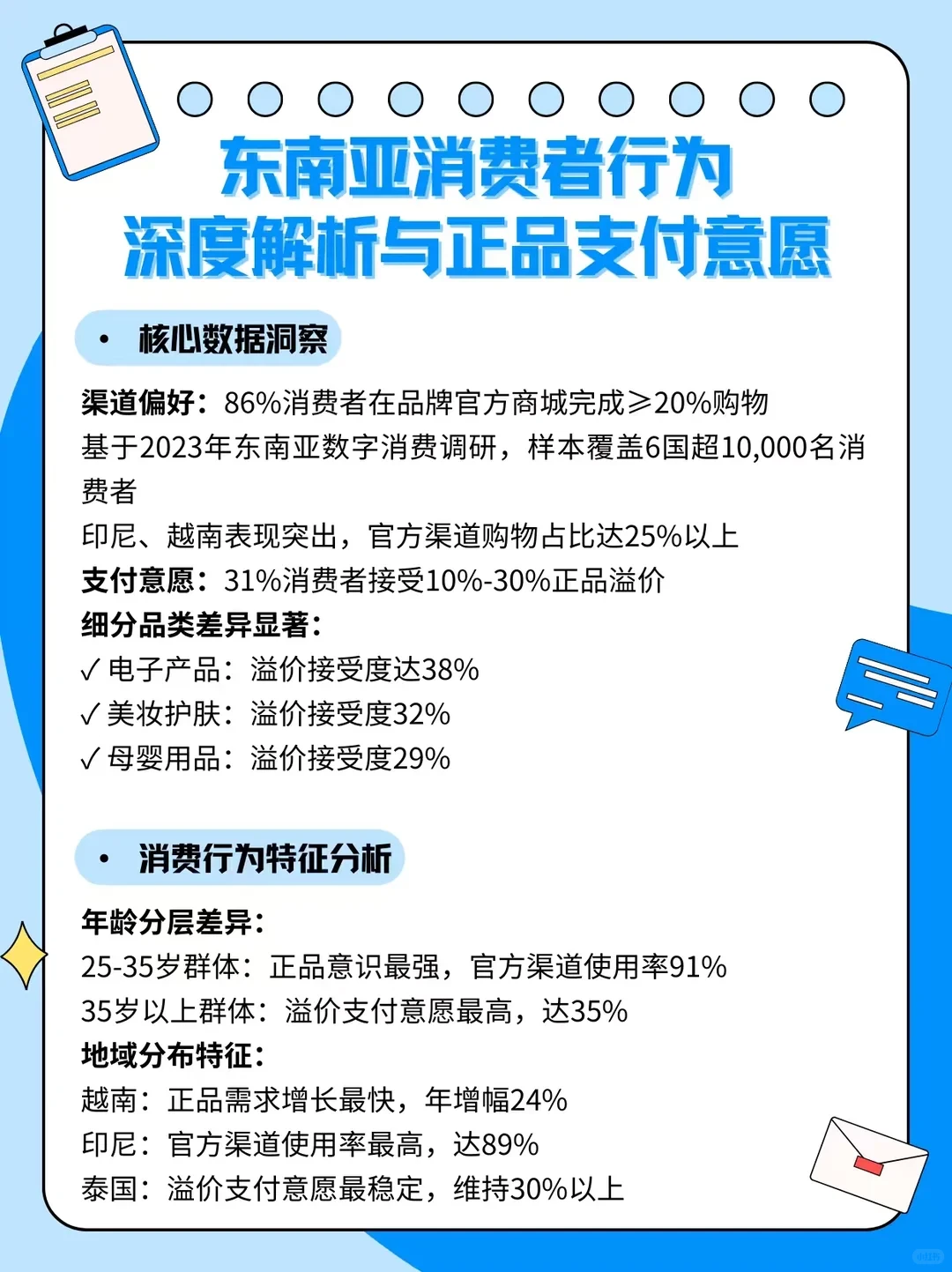 东南亚消费者行为
深度解析与正品支付意愿

• 核心数据洞察

渠道偏好：86%消费者在品牌官方商城完成≥20%购物
基于2023年东南亚数字消费调研，样本覆盖6国超10,000名消费者
印尼、越南表现突出，官方渠道购物占比达25%以上
支付意愿：31%消费者接受10%-30%正品溢价
细分品类差异显著：
✓ 电子产品：溢价接受度达38%
✓ 美妆护肤：溢价接受度32%
✓ 母婴用品：溢价接受度29%

• 消费行为特征分析

年龄分层差异：
25-35岁群体：正品意识最强，官方渠道使用率91%
35岁以上群体：溢价支付意愿最高，达35%
地域分布特征：
越南：正品需求增长最快，年增幅24%
印尼：官方渠道使用率最高，达89%
泰国：溢价支付意愿最稳定，维持30%以上